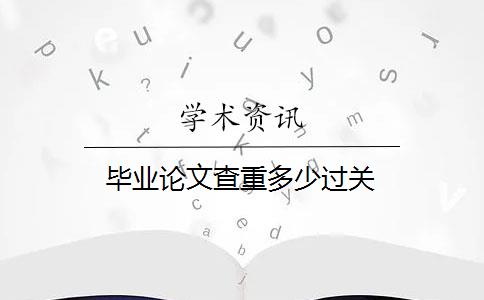 学术资讯

毕业论文查重多少过关